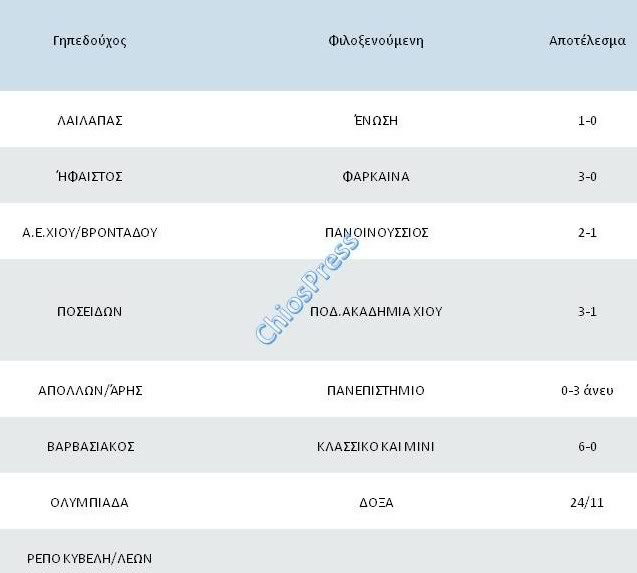 | Γηπεδούχος | Φιλοξενούμενη | Αποτέλεσμα |
|---|---|---|
| ΛΑΙΛΑΠΑΣ | ΈΝΩΣΗ | 1-0 |
| ΉΦΑΙΣΤΟΣ | ΦΑΡΚΑΙΝΑ | 3-0 |
| Α.Ε.ΧΙΟΥ/ΒΡΟΝΤΑΔΟΥ | ΠΑΝΟΙΝΟΥΣΣΙΟΣ | 2-1 |
| ΠΟΣΕΙΔΩΝ | ΠΟΔ.ΑΚΑΔΗΜΙΑ ΧΙΟΥ | 3-1 |
| ΑΠΟΛΛΩΝ/ΆΡΗΣ | ΠΑΝΕΠΙΣΤΗΜΙΟ | 0-3 άνευ |
| ΒΑΡΒΑΣΙΑΚΟΣ | ΚΛΑΣΣΙΚΟ ΚΑΙ ΜΙΝΙ | 6-0 |
| ΟΛΥΜΠΙΑΔΑ | ΔΟΞΑ | 24/11 |
| ΡΕΠΟ ΚΥΒΕΛΗ/ΛΕΩΝ | | |

ChiosPress